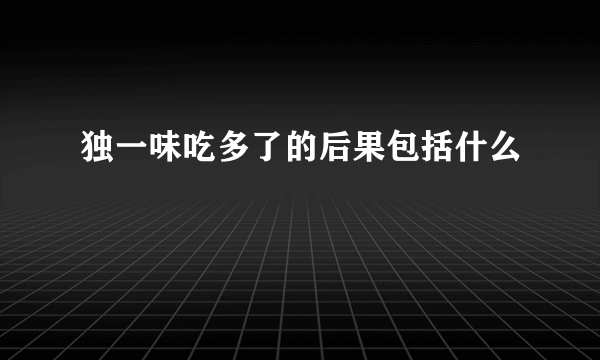 独一味吃多了的后果包括什么